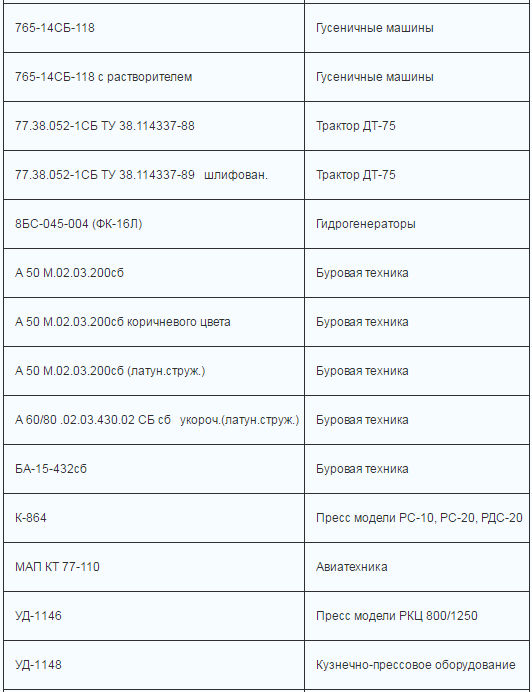 | | |
|---|---|
| 765-14СБ-118 | Гусеничные машины |
| 765-14СБ-118 с растворителем | Гусеничные машины |
| 77.38.052-1СБ ТУ 38.114337-88 | Трактор ДТ-75 |
| 77.38.052-1СБ ТУ 38.114337-89 шлифован. | Трактор ДТ-75 |
| 8БС-045-004 (ФК-16Л) | Гидрогенераторы |
| А 50 М.02.03.200сб | Буровая техника |
| А 50 М.02.03.200сб коричневого цвета | Буровая техника |
| А 50 М.02.03.200сб (латун.струж.) | Буровая техника |
| А 60/80 .02.03.430.02 СБ сб укороч.(латун.струж.) | Буровая техника |
| БА-15-432сб | Буровая техника |
| К-864 | Пресс модели РС-10, РС-20, РДС-20 |
| МАП КТ 77-110 | Авиатехника |
| УД-1146 | Пресс модели РКЦ 800/1250 |
| УД-1148 | Кузнечно-прессовое оборудование |